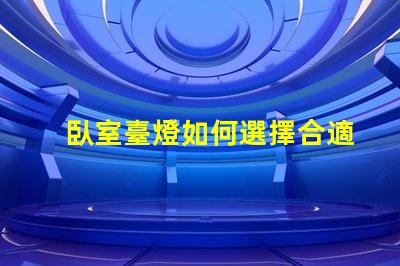 臥室臺燈如何選擇合適